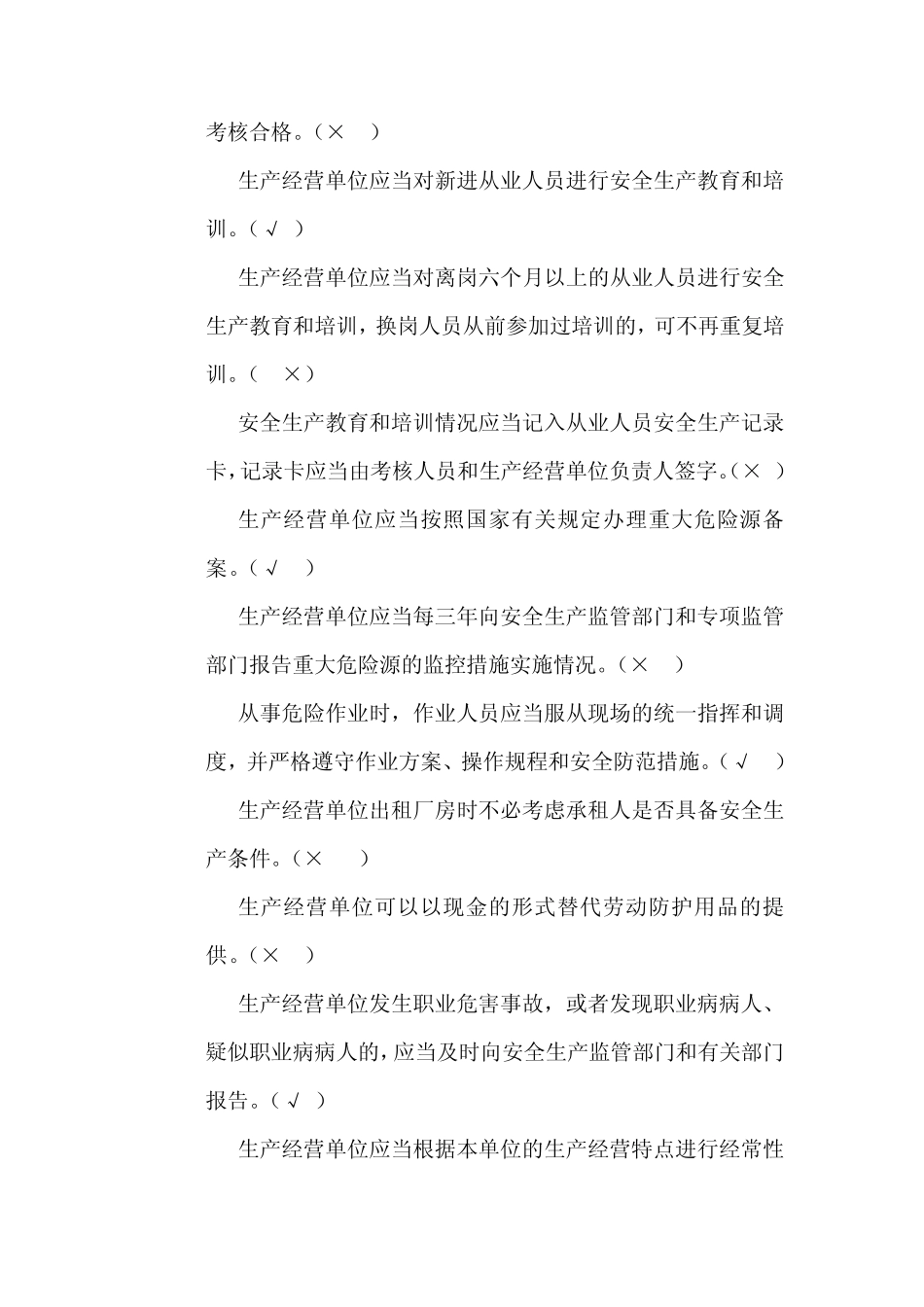 考核合格。（×　）

生产经营单位应当对新进从业人员进行安全生产教育和培训。（√　）

生产经营单位应当对离岗六个月以上的从业人员进行安全生产教育和培训，换岗人员从前参加过培训的，可不再重复培训。（　×）

安全生产教育和培训情况应当记入从业人员安全生产记录卡，记录卡应当由考核人员和生产经营单位负责人签字。（×　）

生产经营单位应当按照国家有关规定办理重大危险源备案。（√　）

生产经营单位应当每三年向安全生产监管部门和专项监管部门报告重大危险源的监控措施实施情况。（×　）

从事危险作业时，作业人员应当服从现场的统一指挥和调度，并严格遵守作业方案、操作规程和安全防范措施。（√　）

生产经营单位出租厂房时不必考虑承租人是否具备安全生产条件。（×　）

生产经营单位可以以现金的形式替代劳动防护用品的提供。（×　）

生产经营单位发生职业危害事故，或者发现职业病病人、疑似职业病病人的，应当及时向安全生产监管部门和有关部门报告。（√　）

生产经营单位应当根据本单位的生产经营特点进行经常性